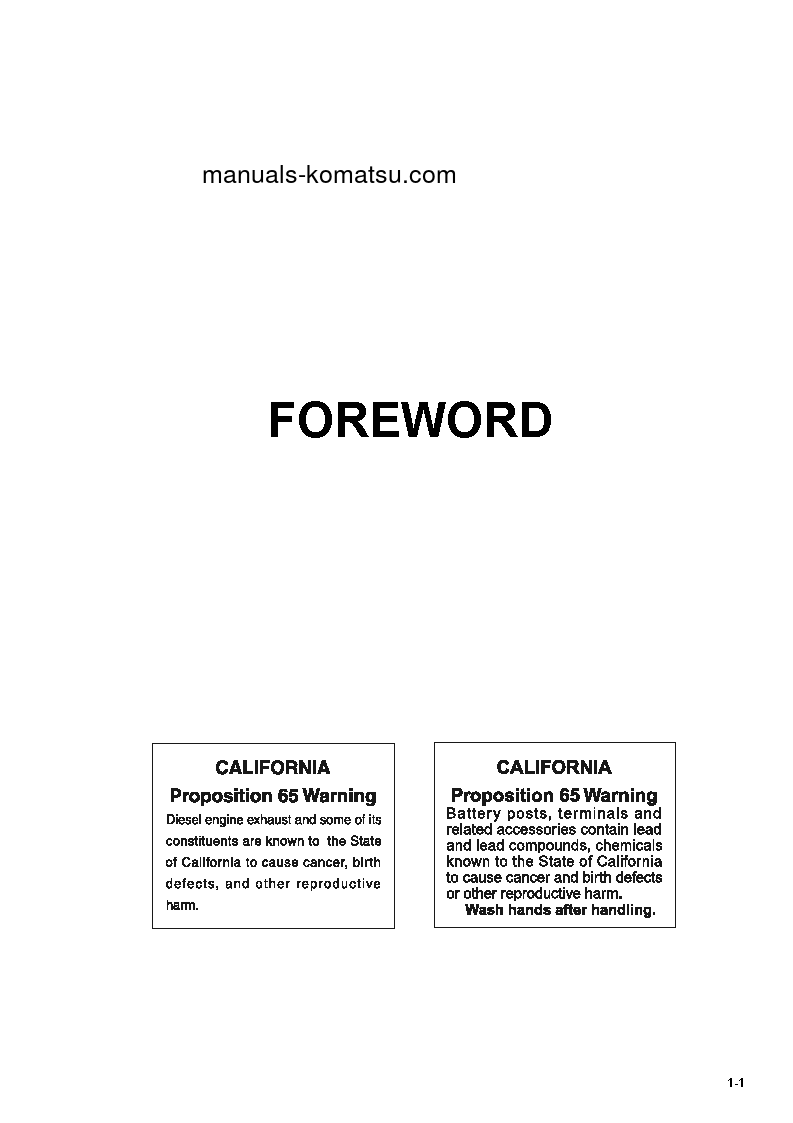 manuals-komatsu.com

FOREWORD

CALIFORNIA

Proposition 65 Warning

Diesel engine exhaust and some of its constituents are known to the State of California to cause cancer, birth defects, and other reproductive harm.

CALIFORNIA

Proposition 65 Warning

Battery posts, terminals and related accessories contain lead and lead compounds, chemicals known to the State of California to cause cancer and birth defects or other reproductive harm.

Wash hands after handling.

1-1